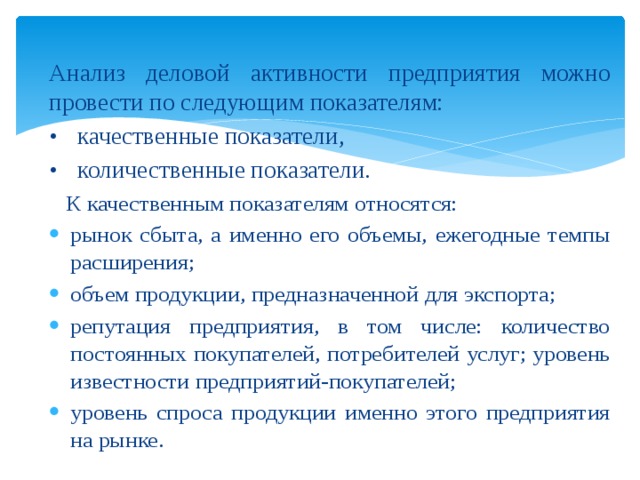 Анализ деловой активности предприятия можно провести по следующим показателям:

• качественные показатели,
• количественные показатели.

К качественным показателям относятся:

• рынок сбыта, а именно его объемы, ежегодные темпы расширения;
• объем продукции, предназначенной для экспорта;
• репутация предприятия, в том числе: количество постоянных покупателей, потребителей услуг; уровень известности предприятий-покупателей;
• уровень спроса продукции именно этого предприятия на рынке.